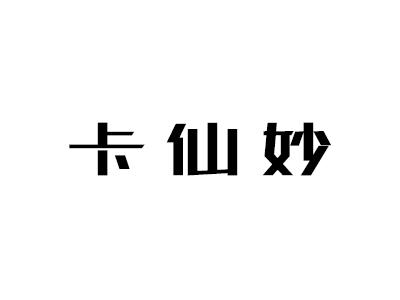 卡仙妙